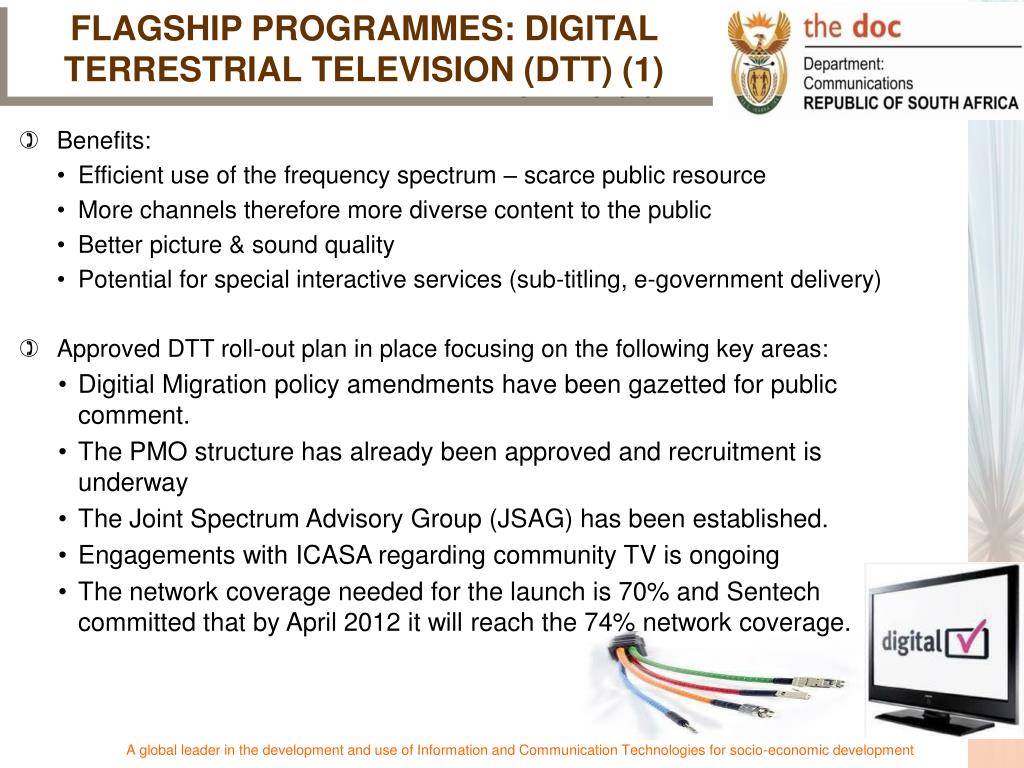 FLAGSHIP PROGRAMMES: DIGITAL TERRESTRIAL TELEVISION (DTT) (1)

the doc
Department: Communications
REPUBLIC OF SOUTH AFRICA

Benefits:
• Efficient use of the frequency spectrum – scarce public resource
• More channels therefore more diverse content to the public
• Better picture & sound quality
• Potential for special interactive services (sub-titling, e-government delivery)

Approved DTT roll-out plan in place focusing on the following key areas:
• Digitial Migration policy amendments have been gazetted for public comment.
• The PMO structure has already been approved and recruitment is underway
• The Joint Spectrum Advisory Group (JSAG) has been established.
• Engagements with ICASA regarding community TV is ongoing
• The network coverage needed for the launch is 70% and Sentech committed that by April 2012 it will reach the 74% network coverage.

digital

A global leader in the development and use of Information and Communication Technologies for socio-economic development